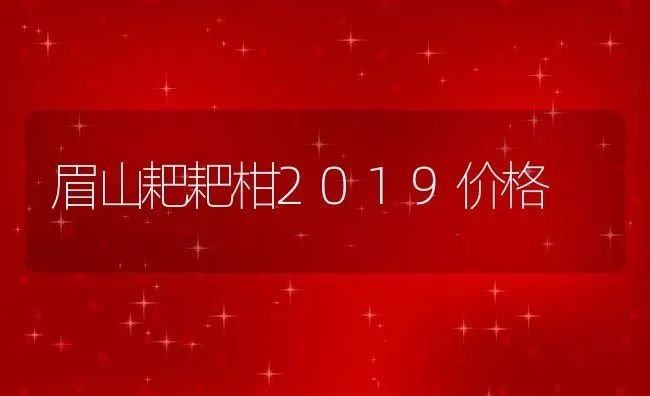 眉山耙耙柑2019价格